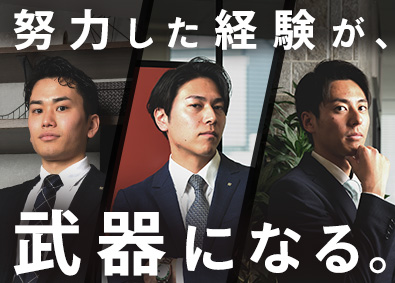 努力した経験が、

武器になる。